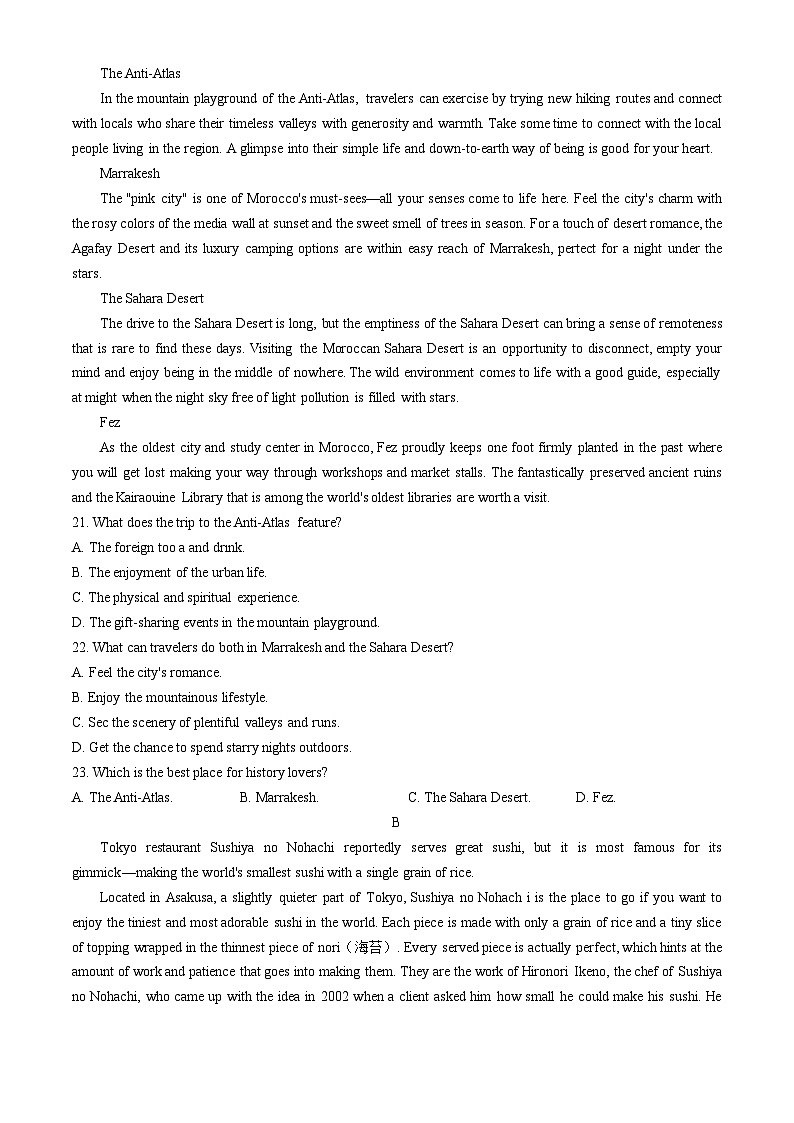 The Anti-Atlas

In the mountain playground of the Anti-Atlas, travelers can exercise by trying new hiking routes and connect with locals who share their timeless valleys with generosity and warmth. Take some time to connect with the local people living in the region. A glimpse into their simple life and down-to-earth way of being is good for your heart.

Marrakesh

The "pink city" is one of Morocco's must-sees—all your senses come to life here. Feel the city's charm with the rosy colors of the media wall at sunset and the sweet smell of trees in season. For a touch of desert romance, the Agafay Desert and its luxury camping options are within easy reach of Marrakesh, pertect for a night under the stars.

The Sahara Desert

The drive to the Sahara Desert is long, but the emptiness of the Sahara Desert can bring a sense of remoteness that is rare to find these days. Visiting the Moroccan Sahara Desert is an opportunity to disconnect, empty your mind and enjoy being in the middle of nowhere. The wild environment comes to life with a good guide, especially at might when the night sky free of light pollution is filled with stars.

Fez

As the oldest city and study center in Morocco, Fez proudly keeps one foot firmly planted in the past where you will get lost making your way through workshops and market stalls. The fantastically preserved ancient ruins and the Kairaouine Library that is among the world's oldest libraries are worth a visit.

21. What does the trip to the Anti-Atlas feature?

A. The foreign too a and drink.

B. The enjoyment of the urban life.

C. The physical and spiritual experience.

D. The gift-sharing events in the mountain playground.

22. What can travelers do both in Marrakesh and the Sahara Desert?

A. Feel the city's romance.

B. Enjoy the mountainous lifestyle.

C. Sec the scenery of plentiful valleys and runs.

D. Get the chance to spend starry nights outdoors.

23. Which is the best place for history lovers?

A. The Anti-Atlas. B. Marrakesh. C. The Sahara Desert. D. Fez.

B

Tokyo restaurant Sushiya no Nohachi reportedly serves great sushi, but it is most famous for its gimmick—making the world's smallest sushi with a single grain of rice.

Located in Asakusa, a slightly quieter part of Tokyo, Sushiya no Nohach i is the place to go if you want to enjoy the tiniest and most adorable sushi in the world. Each piece is made with only a grain of rice and a tiny slice of topping wrapped in the thinnest piece of nori（海苔）. Every served piece is actually perfect, which hints at the amount of work and patience that goes into making them. They are the work of Hironori Ikeno, the chef of Sushiya no Nohachi, who came up with the idea in 2002 when a client asked him how small he could make his sushi. He